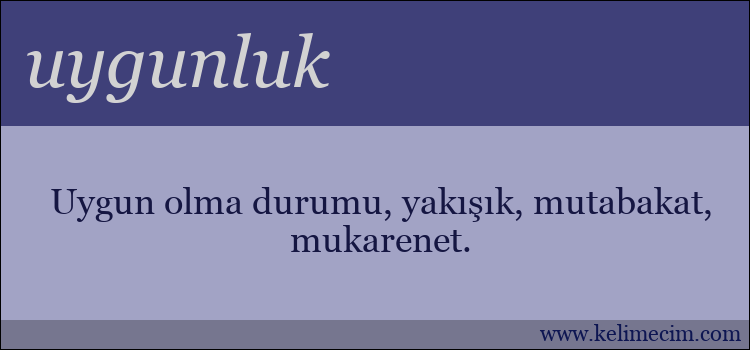 uygunluk

Uygun olma durumu, yakışık, mutabakat, mukarenet.

www.kelimecim.com